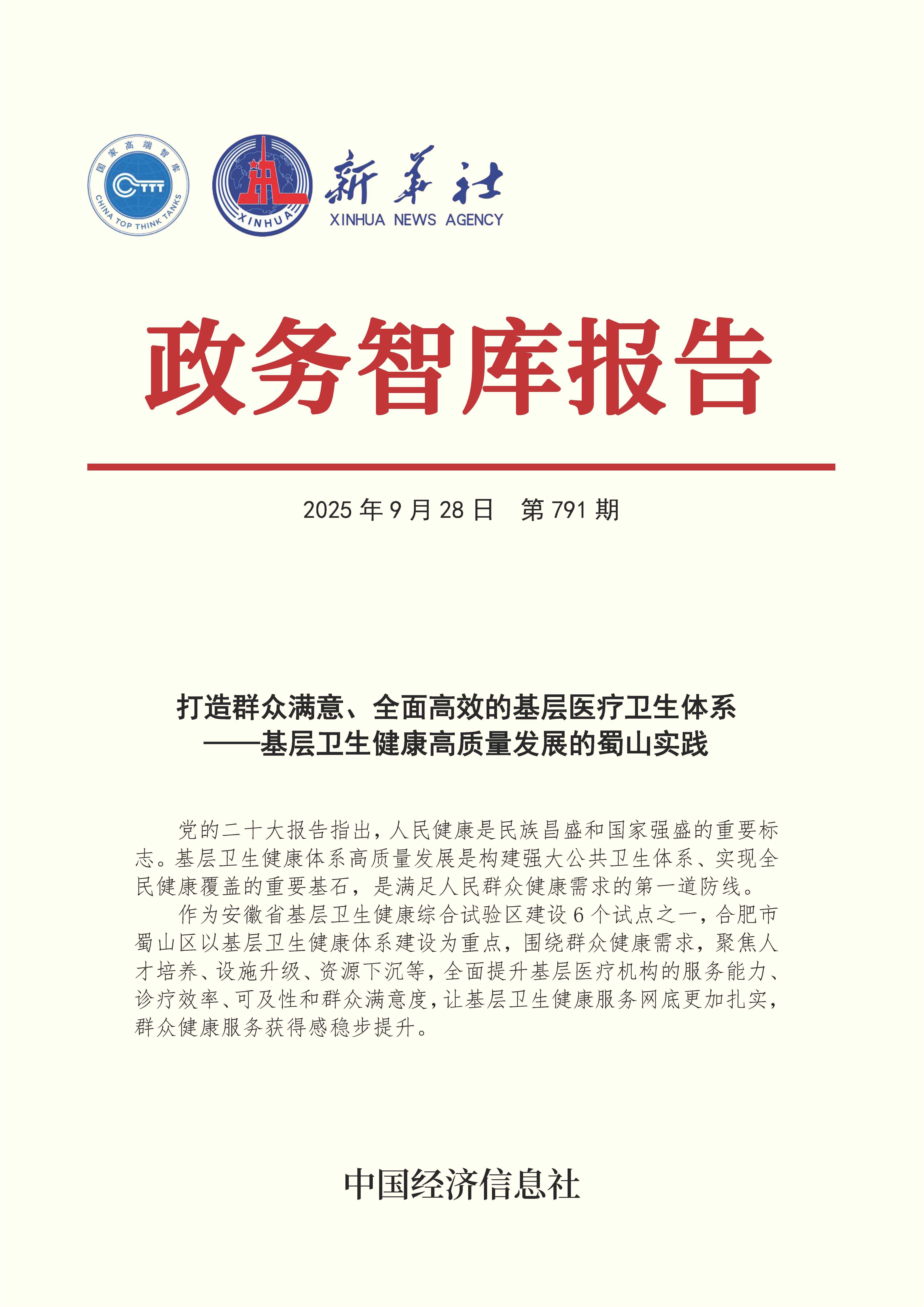 国家高端智库

CTTT

CHINA TOP THINK TANKS

XINHUA

新华社

XINHUA NEWS AGENCY

政务智库报告

2025 年 9 月 28 日　第 791 期

打造群众满意、全面高效的基层医疗卫生体系
——基层卫生健康高质量发展的蜀山实践

党的二十大报告指出，人民健康是民族昌盛和国家强盛的重要标志。基层卫生健康体系高质量发展是构建强大公共卫生体系、实现全民健康覆盖的重要基石，是满足人民群众健康需求的第一道防线。

作为安徽省基层卫生健康综合试验区建设 6 个试点之一，合肥市蜀山区以基层卫生健康体系建设为重点，围绕群众健康需求，聚焦人才培养、设施升级、资源下沉等，全面提升基层医疗机构的服务能力、诊疗效率、可及性和群众满意度，让基层卫生健康服务网底更加扎实，群众健康服务获得感稳步提升。

中国经济信息社